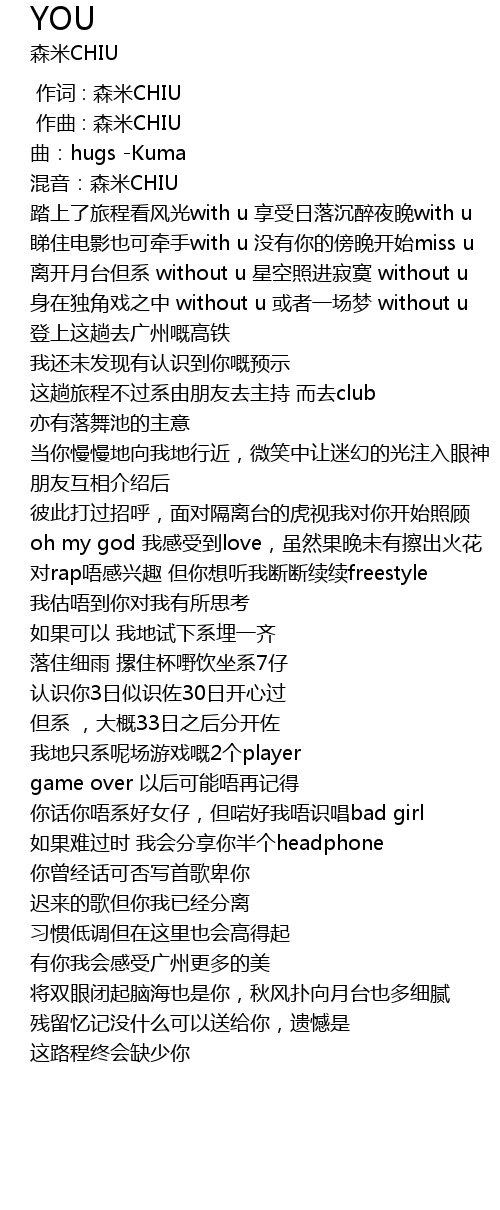 YOU
森米CHIU

作词 : 森米CHIU
作曲 : 森米CHIU
曲：hugs -Kuma
混音：森米CHIU
踏上了旅程看风光with u 享受日落沉醉夜晚with u
睇住电影也可牵手with u 没有你的傍晚开始miss u
离开月台但系 without u 星空照进寂寞 without u
身在独角戏之中 without u 或者一场梦 without u
登上这趟去广州嘅高铁
我还未发现有认识到你嘅预示
这趟旅程不过系由朋友去主持 而去club
亦有落舞池的主意
当你慢慢地向我地行近，微笑中让迷幻的光注入眼神
朋友互相介绍后
彼此打过招呼，面对隔离台的虎视我对你开始照顾
oh my god 我感受到love，虽然果晚未有擦出火花
对rap唔感兴趣 但你想听我断断续续freestyle
我估唔到你对我有所思考
如果可以 我地试下系埋一齐
落住细雨 摞住杯嘢饮坐系7仔
认识你3日似识佐30日开心过
但系 ，大概33日之后分开佐
我地只系呢场游戏嘅2个player
game over 以后可能唔再记得
你话你唔系好女仔，但啱好我唔识唱bad girl
如果难过时 我会分享你半个headphone
你曾经话可否写首歌卑你
迟来的歌但你我已经分离
习惯低调但在这里也会高得起
有你我会感受广州更多的美
将双眼闭起脑海也是你，秋风扑向月台也多细腻
残留忆记没什么可以送给你，遗憾是
这路程终会缺少你